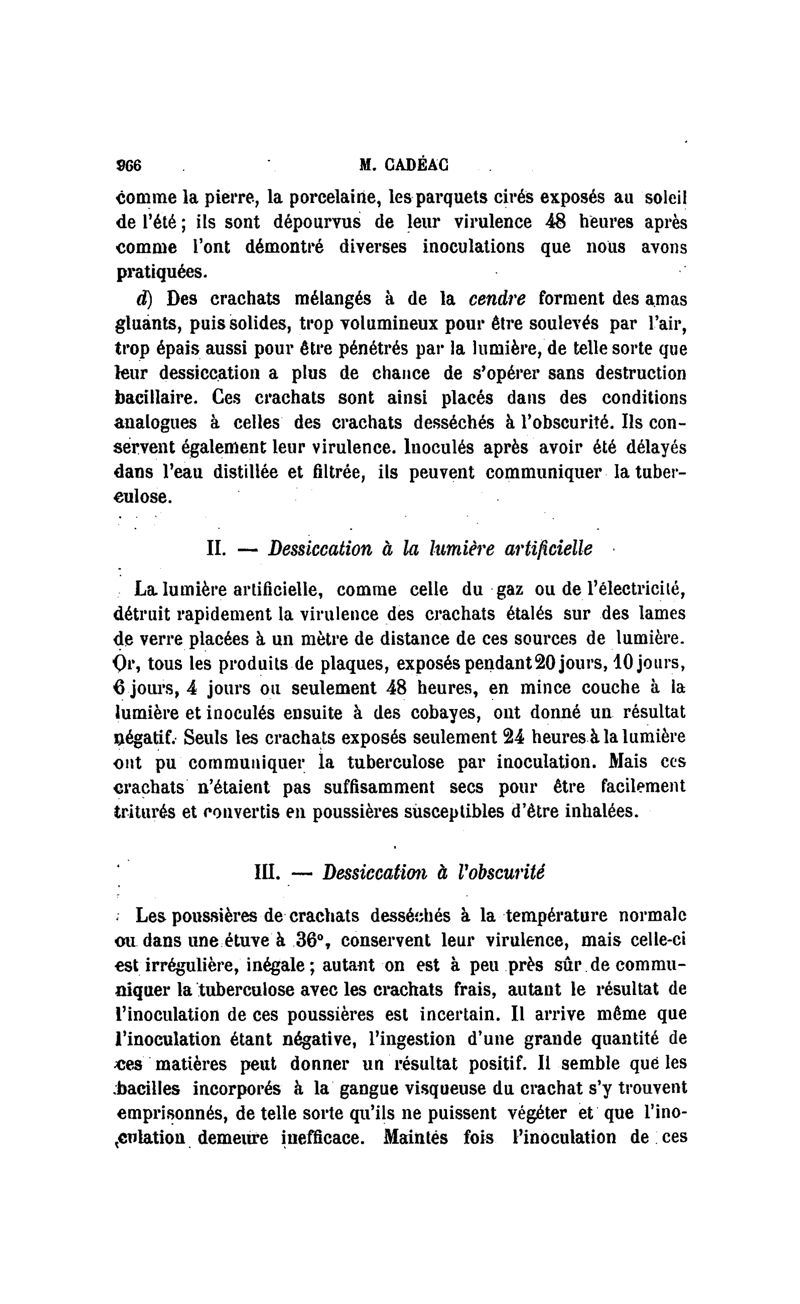 966 M. CADÉAC

comme la pierre, la porcelaine, les parquets cirés exposés au soleil de l'été ; ils sont dépourvus de leur virulence 48 heures après comme l'ont démontré diverses inoculations que nous avons pratiquées.

d) Des crachats mélangés à de la cendre forment des amas gluants, puis solides, trop volumineux pour être soulevés par l'air, trop épais aussi pour être pénétrés par la lumière, de telle sorte que leur dessiccation a plus de chance de s'opérer sans destruction bacillaire. Ces crachats sont ainsi placés dans des conditions analogues à celles des crachats desséchés à l'obscurité. Ils conservent également leur virulence. Inoculés après avoir été délayés dans l'eau distillée et filtrée, ils peuvent communiquer la tuberculose.

II. — Dessiccation à la lumière artificielle

La lumière artificielle, comme celle du gaz ou de l'électricité, détruit rapidement la virulence des crachats étalés sur des lames de verre placées à un mètre de distance de ces sources de lumière. Or, tous les produits de plaques, exposés pendant 20 jours, 10 jours, 6 jours, 4 jours ou seulement 48 heures, en mince couche à la lumière et inoculés ensuite à des cobayes, ont donné un résultat négatif. Seuls les crachats exposés seulement 24 heures à la lumière ont pu communiquer la tuberculose par inoculation. Mais ces crachats n'étaient pas suffisamment secs pour être facilement triturés et convertis en poussières susceptibles d'être inhalées.

III. — Dessiccation à l'obscurité

Les poussières de crachats desséchés à la température normale ou dans une étuve à 36°, conservent leur virulence, mais celle-ci est irrégulière, inégale ; autant on est à peu près sûr de communiquer la tuberculose avec les crachats frais, autant le résultat de l'inoculation de ces poussières est incertain. Il arrive même que l'inoculation étant négative, l'ingestion d'une grande quantité de ces matières peut donner un résultat positif. Il semble que les bacilles incorporés à la gangue visqueuse du crachat s'y trouvent emprisonnés, de telle sorte qu'ils ne puissent végéter et que l'inoculation demeure inefficace. Maintes fois l'inoculation de ces